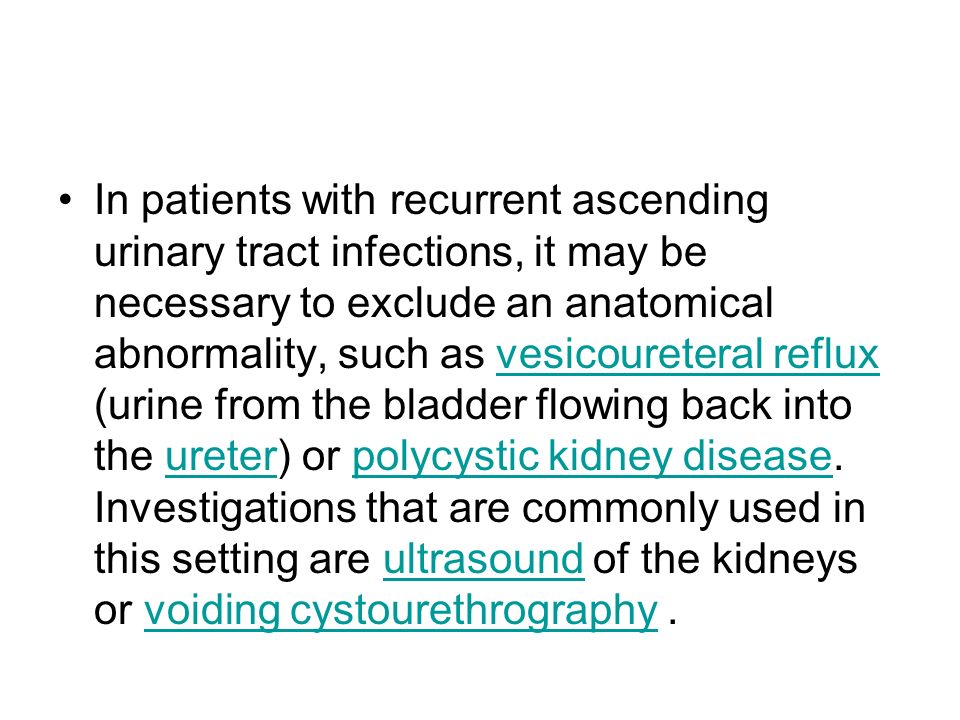 • In patients with recurrent ascending urinary tract infections, it may be necessary to exclude an anatomical abnormality, such as vesicoureteral reflux (urine from the bladder flowing back into the ureter) or polycystic kidney disease. Investigations that are commonly used in this setting are ultrasound of the kidneys or voiding cystourethrography .